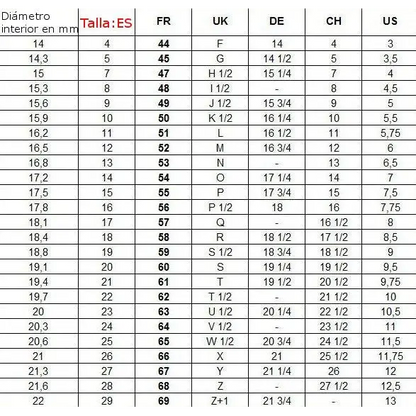 | Diámetro interior en mm | Talla:ES | FR | UK | DE | CH | US |
|---|---|---|---|---|---|---|
| 14 | 4 | 44 | F | 14 | 4 | 3 |
| 14,3 | 5 | 45 | G | 14 1/2 | 5 | 3,5 |
| 15 | 7 | 47 | H 1/2 | 15 1/4 | 7 | 4 |
| 15,3 | 8 | 48 | I 1/2 | - | 8 | 4,5 |
| 15,6 | 9 | 49 | J 1/2 | 15 3/4 | 9 | 5 |
| 15,9 | 10 | 50 | K 1/2 | 16 1/4 | 10 | 5,5 |
| 16,2 | 11 | 51 | L | 16 1/2 | 11 | 5,75 |
| 16,5 | 12 | 52 | M | 16 3/4 | 12 | 6 |
| 16,8 | 13 | 53 | N | - | 13 | 6,5 |
| 17,2 | 14 | 54 | O | 17 1/4 | 14 | 7 |
| 17,5 | 15 | 55 | P | 17 3/4 | 15 | 7,5 |
| 17,8 | 16 | 56 | P 1/2 | 18 | 16 | 7,75 |
| 18,1 | 17 | 57 | Q | - | 16 1/2 | 8 |
| 18,4 | 18 | 58 | R | 18 1/2 | 17 1/2 | 8,5 |
| 18,8 | 19 | 59 | S 1/2 | 18 3/4 | 18 1/2 | 9 |
| 19,1 | 20 | 60 | S | 19 1/4 | 19 1/2 | 9,5 |
| 19,4 | 21 | 61 | T | 19 1/2 | 20 1/2 | 9,75 |
| 19,7 | 22 | 62 | T 1/2 | - | 21 1/2 | 10 |
| 20 | 23 | 63 | U 1/2 | 20 1/4 | 22 1/2 | 10,5 |
| 20,3 | 24 | 64 | V 1/2 | - | 23 1/2 | 11 |
| 20,6 | 25 | 65 | W 1/2 | 20 3/4 | 24 1/2 | 11,5 |
| 21 | 26 | 66 | X | 21 | 25 1/2 | 11,75 |
| 21,3 | 27 | 67 | Y | 21 1/4 | 26 | 12 |
| 21,6 | 28 | 68 | Z | - | 27 1/2 | 12,5 |
| 22 | 29 | 69 | Z+1 | 21 3/4 | - | 13 |